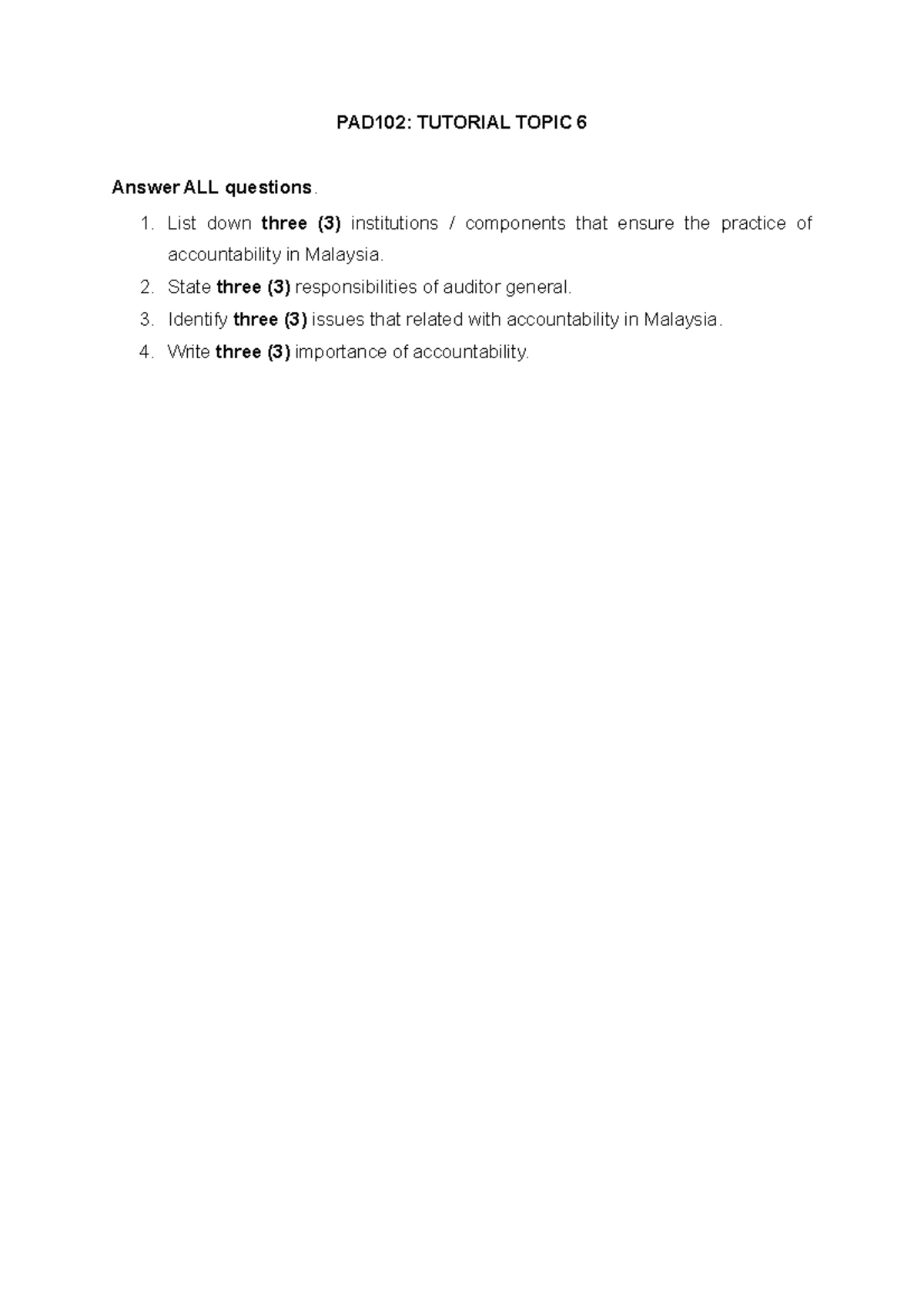 PAD102: TUTORIAL TOPIC 6

Answer ALL questions.

1. List down three (3) institutions / components that ensure the practice of accountability in Malaysia.
2. State three (3) responsibilities of auditor general.
3. Identify three (3) issues that related with accountability in Malaysia.
4. Write three (3) importance of accountability.